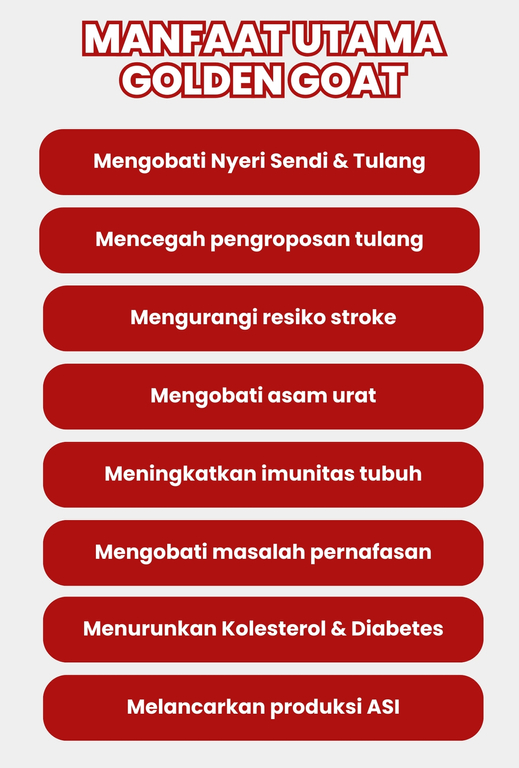 MANFAAT UTAMA GOLDEN GOAT

Mengobati Nyeri Sendi & Tulang

Mencegah pengroposan tulang

Mengurangi resiko stroke

Mengobati asam urat

Meningkatkan imunitas tubuh

Mengobati masalah pernafasan

Menurunkan Kolesterol & Diabetes

Melancarkan produksi ASI